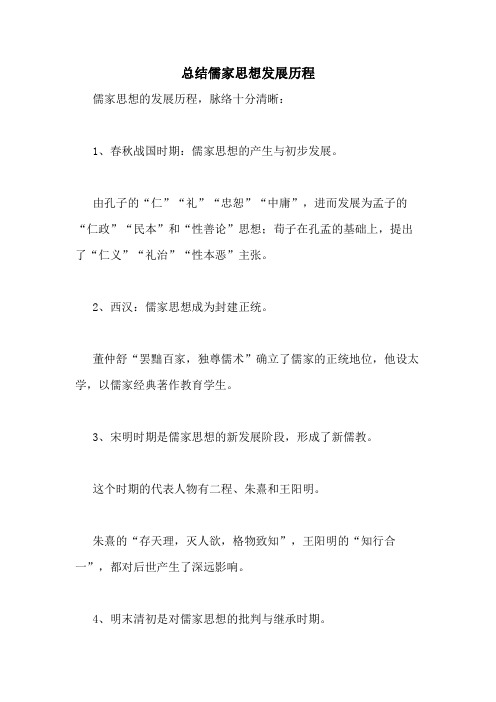 总结儒家思想发展历程

儒家思想的发展历程，脉络十分清晰：

1、春秋战国时期：儒家思想的产生与初步发展。

由孔子的“仁”“礼”“忠恕”“中庸”，进而发展为孟子的“仁政”“民本”和“性善论”思想；荀子在孔孟的基础上，提出了“仁义”“礼治”“性本恶”主张。

2、西汉：儒家思想成为封建正统。

董仲舒“罢黜百家，独尊儒术”确立了儒家的正统地位，他设太学，以儒家经典著作教育学生。

3、宋明时期是儒家思想的新发展阶段，形成了新儒教。

这个时期的代表人物有二程、朱熹和王阳明。

朱熹的“存天理，灭人欲，格物致知”，王阳明的“知行合一”，都对后世产生了深远影响。

4、明末清初是对儒家思想的批判与继承时期。